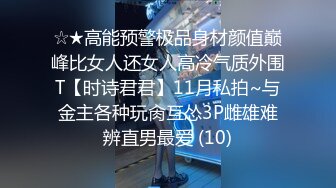 ☆★高能预警极品身材颜值巅峰比女人还女人高冷气质外围T【时诗君君】11月私拍~与金主各种玩肏互怂3P雌雄难辨直男最爱 (10)